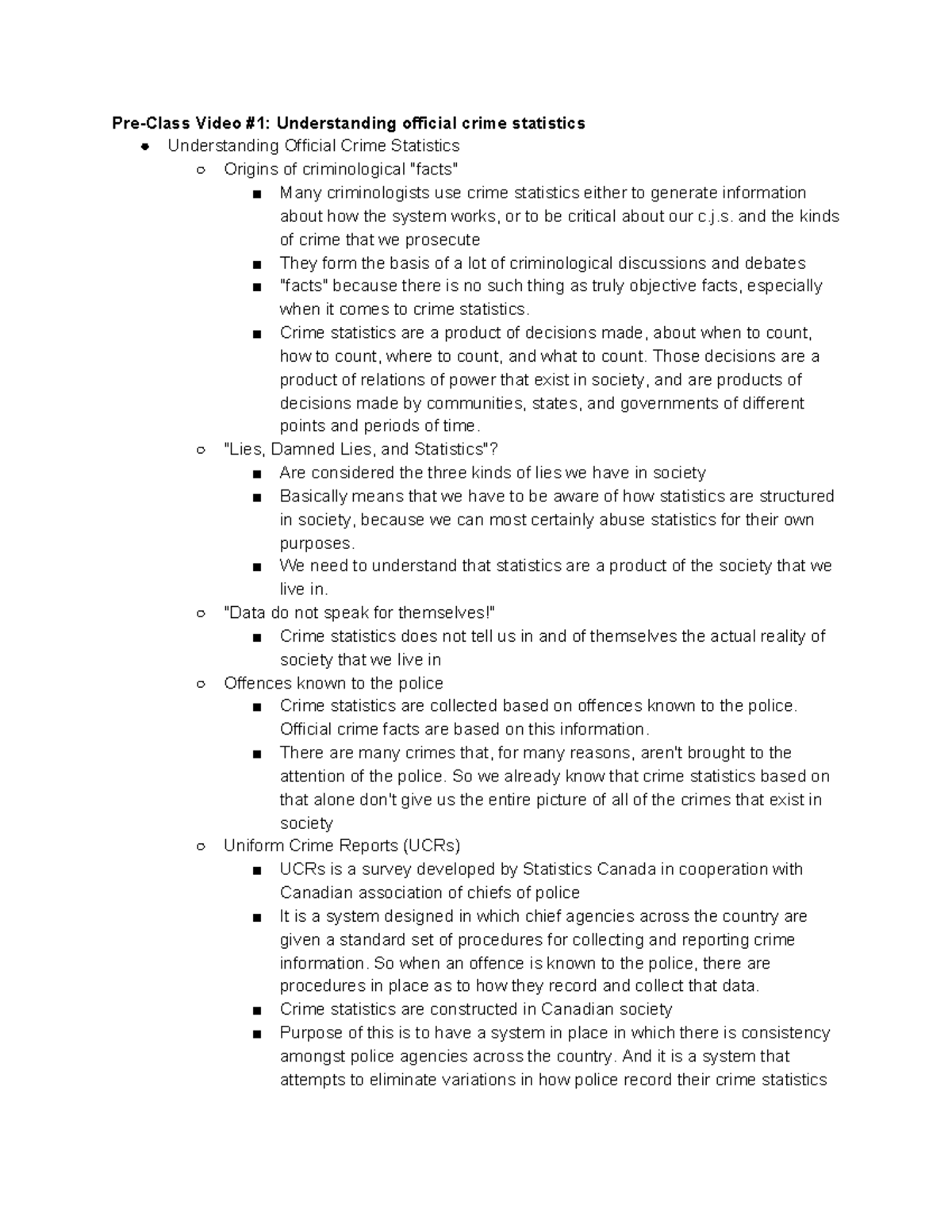 **Pre-Class Video #1: Understanding official crime statistics**

- Understanding Official Crime Statistics
  - Origins of criminological "facts"
    - Many criminologists use crime statistics either to generate information about how the system works, or to be critical about our c.j.s. and the kinds of crime that we prosecute
    - They form the basis of a lot of criminological discussions and debates
    - "facts" because there is no such thing as truly objective facts, especially when it comes to crime statistics.
    - Crime statistics are a product of decisions made, about when to count, how to count, where to count, and what to count. Those decisions are a product of relations of power that exist in society, and are products of decisions made by communities, states, and governments of different points and periods of time.
  - "Lies, Damned Lies, and Statistics"?
    - Are considered the three kinds of lies we have in society
    - Basically means that we have to be aware of how statistics are structured in society, because we can most certainly abuse statistics for their own purposes.
    - We need to understand that statistics are a product of the society that we live in.
  - "Data do not speak for themselves!"
    - Crime statistics does not tell us in and of themselves the actual reality of society that we live in
  - Offences known to the police
    - Crime statistics are collected based on offences known to the police. Official crime facts are based on this information.
    - There are many crimes that, for many reasons, aren't brought to the attention of the police. So we already know that crime statistics based on that alone don't give us the entire picture of all of the crimes that exist in society
  - Uniform Crime Reports (UCRs)
    - UCRs is a survey developed by Statistics Canada in cooperation with Canadian association of chiefs of police
    - It is a system designed in which chief agencies across the country are given a standard set of procedures for collecting and reporting crime information. So when an offence is known to the police, there are procedures in place as to how they record and collect that data.
    - Crime statistics are constructed in Canadian society
    - Purpose of this is to have a system in place in which there is consistency amongst police agencies across the country. And it is a system that attempts to eliminate variations in how police record their crime statistics